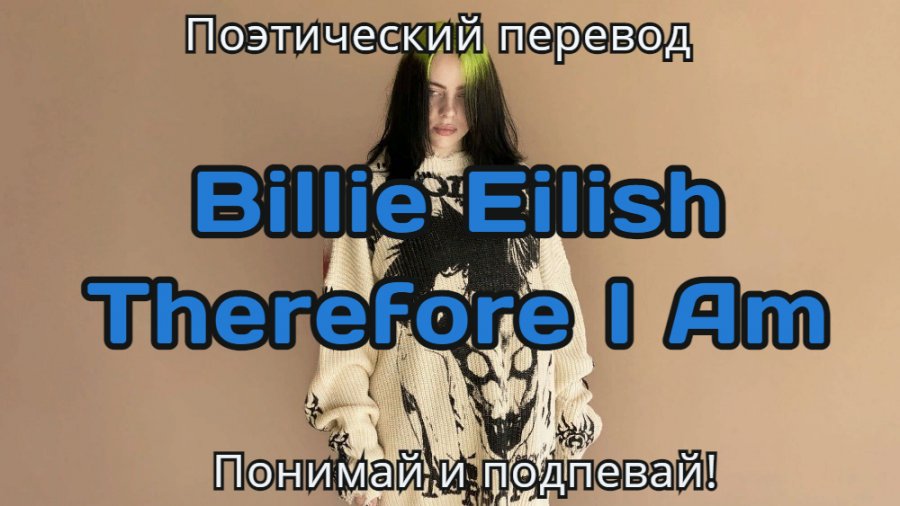 Поэтический перевод

Billie Eilish
Therefore I Am

Понимай и подпевай!